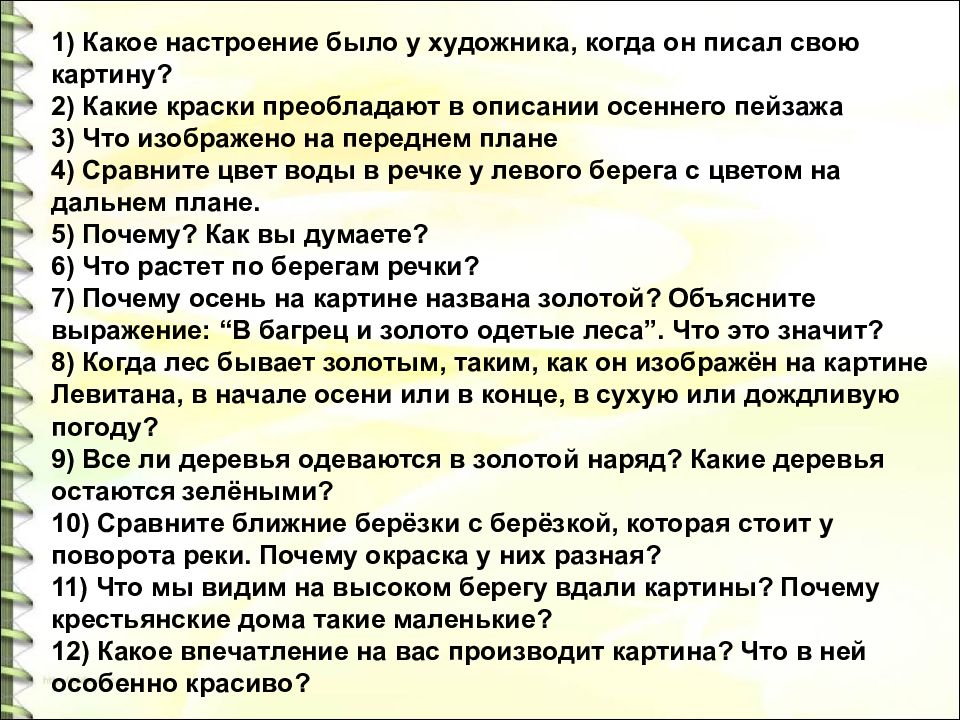 1) Какое настроение было у художника, когда он писал свою картину?
2) Какие краски преобладают в описании осеннего пейзажа
3) Что изображено на переднем плане
4) Сравните цвет воды в речке у левого берега с цветом на дальнем плане.
5) Почему? Как вы думаете?
6) Что растет по берегам речки?
7) Почему осень на картине названа золотой? Объясните выражение: “В багрец и золото одетые леса”. Что это значит?
8) Когда лес бывает золотым, таким, как он изображён на картине Левитана, в начале осени или в конце, в сухую или дождливую погоду?
9) Все ли деревья одеваются в золотой наряд? Какие деревья остаются зелёными?
10) Сравните ближние берёзки с берёзкой, которая стоит у поворота реки. Почему окраска у них разная?
11) Что мы видим на высоком берегу вдали картины? Почему крестьянские дома такие маленькие?
12) Какое впечатление на вас производит картина? Что в ней особенно красиво?